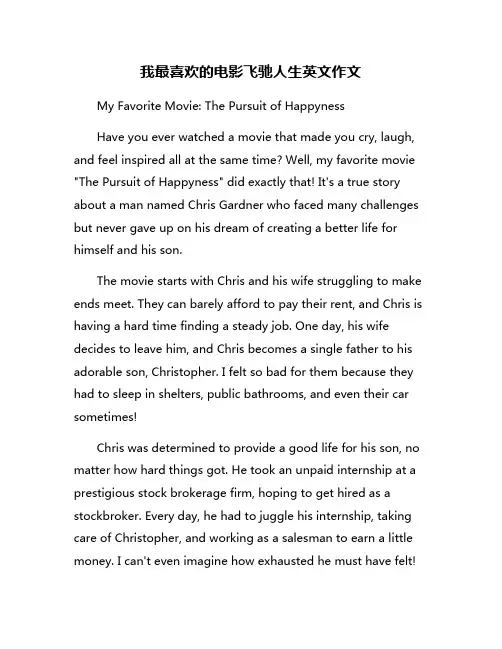 我最喜欢的电影飞驰人生英文作文

My Favorite Movie: The Pursuit of Happyness

Have you ever watched a movie that made you cry, laugh, and feel inspired all at the same time? Well, my favorite movie "The Pursuit of Happyness" did exactly that! It's a true story about a man named Chris Gardner who faced many challenges but never gave up on his dream of creating a better life for himself and his son.

The movie starts with Chris and his wife struggling to make ends meet. They can barely afford to pay their rent, and Chris is having a hard time finding a steady job. One day, his wife decides to leave him, and Chris becomes a single father to his adorable son, Christopher. I felt so bad for them because they had to sleep in shelters, public bathrooms, and even their car sometimes!

Chris was determined to provide a good life for his son, no matter how hard things got. He took an unpaid internship at a prestigious stock brokerage firm, hoping to get hired as a stockbroker. Every day, he had to juggle his internship, taking care of Christopher, and working as a salesman to earn a little money. I can't even imagine how exhausted he must have felt!